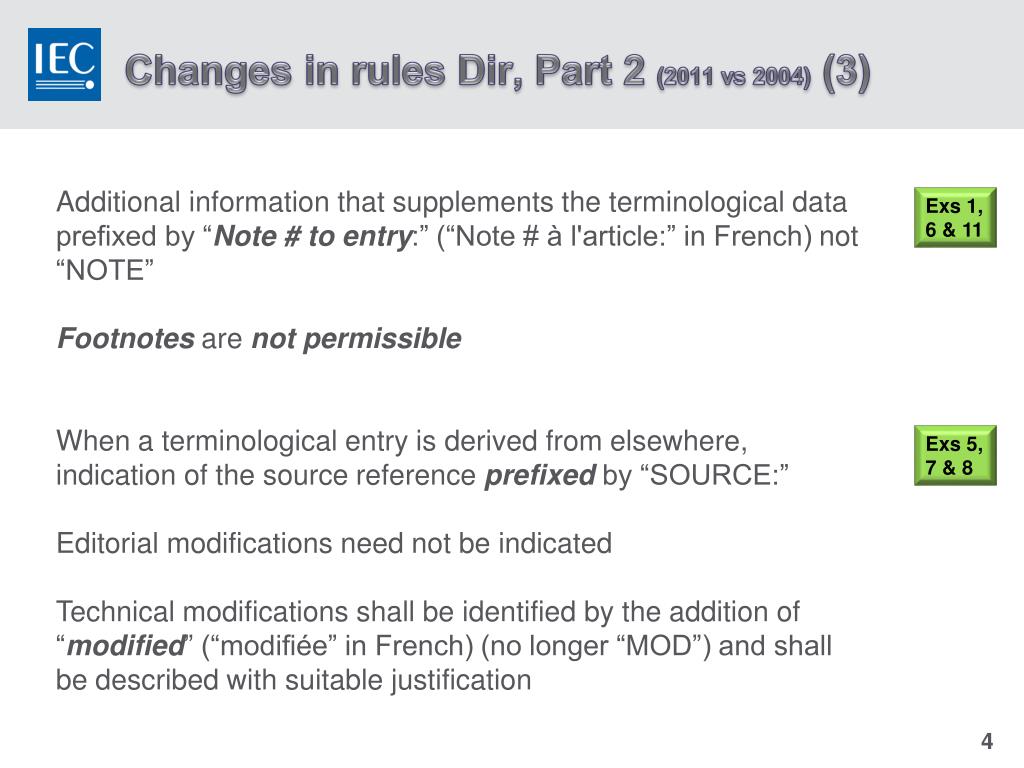 IEC

Changes in rules Dir, Part 2 (2011 vs 2004) (3)

Additional information that supplements the terminological data prefixed by “Note # to entry:” (“Note # à l'article:” in French) not “NOTE”

Exs 1, 6 & 11

Footnotes are not permissible

When a terminological entry is derived from elsewhere, indication of the source reference prefixed by “SOURCE:”

Exs 5, 7 & 8

Editorial modifications need not be indicated

Technical modifications shall be identified by the addition of “modified” (“modifiée” in French) (no longer “MOD”) and shall be described with suitable justification

4